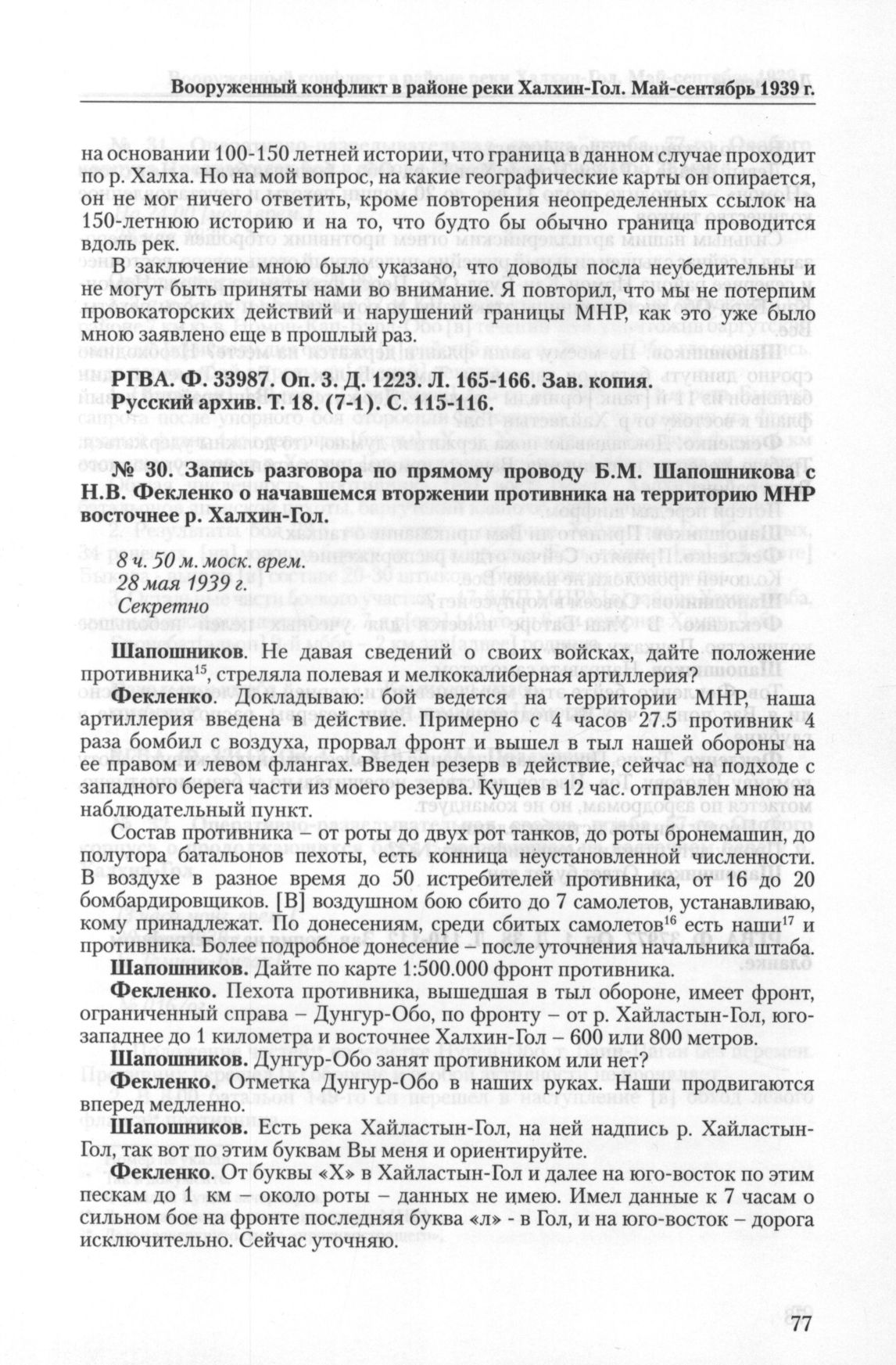 Вооруженный конфликт в районе реки Халхин-Гол. Май-сентябрь 1939 г.

на основании 100-150 летней истории, что граница в данном случае проходит по р. Халха. Но на мой вопрос, на какие географические карты он опирается, он не мог ничего ответить, кроме повторения неопределенных ссылок на 150-летнюю историю и на то, что будто бы обычно граница проводится вдоль рек.

В заключение мною было указано, что доводы посла неубедительны и не могут быть приняты нами во внимание. Я повторил, что мы не потерпим провокаторских действий и нарушений границы МНР, как это уже было мною заявлено еще в прошлый раз.

РГВА. Ф. 33987. Оп. 3. Д. 1223. Л. 165-166. Зав. копия.
Русский архив. Т. 18. (7-1). С. 115-116.

№ 30. Запись разговора по прямому проводу Б.М. Шапошникова с Н.В. Фекленко о начавшемся вторжении противника на территорию МНР восточнее р. Халхин-Гол.

8 ч. 50 м. моск. врем.
28 мая 1939 г.
Секретно

Шапошников. Не давая сведений о своих войсках, дайте положение противника$^{15}$, стреляла полевая и мелкокалиберная артиллерия?

Фекленко. Докладываю: бой ведется на территории МНР, наша артиллерия введена в действие. Примерно с 4 часов 27.5 противник 4 раза бомбил с воздуха, прорвал фронт и вышел в тыл нашей обороны на ее правом и левом флангах. Введен резерв в действие, сейчас на подходе с западного берега части из моего резерва. Кущев в 12 час. отправлен мною на наблюдательный пункт.

Состав противника – от роты до двух рот танков, до роты бронемашин, до полутора батальонов пехоты, есть конница неустановленной численности. В воздухе в разное время до 50 истребителей противника, от 16 до 20 бомбардировщиков. [В] воздушном бою сбито до 7 самолетов, устанавливаю, кому принадлежат. По донесениям, среди сбитых самолетов$^{16}$ есть наши$^{17}$ и противника. Более подробное донесение – после уточнения начальника штаба.

Шапошников. Дайте по карте 1:500.000 фронт противника.

Фекленко. Пехота противника, вышедшая в тыл обороне, имеет фронт, ограниченный справа – Дунгур-Обо, по фронту – от р. Хайластын-Гол, юго-западнее до 1 километра и восточнее Халхин-Гол – 600 или 800 метров.

Шапошников. Дунгур-Обо занят противником или нет?

Фекленко. Отметка Дунгур-Обо в наших руках. Наши продвигаются вперед медленно.

Шапошников. Есть река Хайластын-Гол, на ней надпись р. Хайластын-Гол, так вот по этим буквам Вы меня и ориентируйте.

Фекленко. От буквы «Х» в Хайластын-Гол и далее на юго-восток по этим пескам до 1 км – около роты – данных не имею. Имел данные к 7 часам о сильном бое на фронте последняя буква «л» - в Гол, и на юго-восток – дорога исключительно. Сейчас уточняю.

77